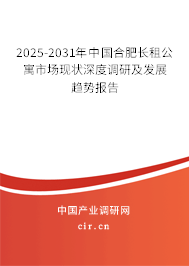 2025-2031年中国合肥长租公寓市场现状深度调研及发展趋势报告

中国产业调研网

cir.cn